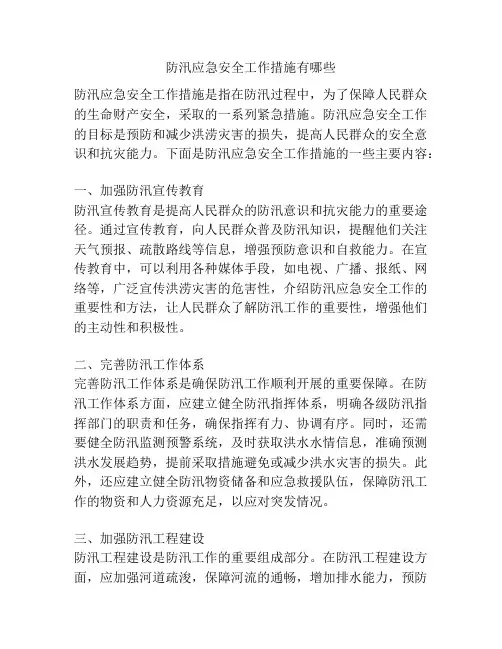 防汛应急安全工作措施有哪些

防汛应急安全工作措施是指在防汛过程中，为了保障人民群众的生命财产安全，采取的一系列紧急措施。防汛应急安全工作的目标是预防和减少洪涝灾害的损失，提高人民群众的安全意识和抗灾能力。下面是防汛应急安全工作措施的一些主要内容：

一、加强防汛宣传教育
防汛宣传教育是提高人民群众的防汛意识和抗灾能力的重要途径。通过宣传教育，向人民群众普及防汛知识，提醒他们关注天气预报、疏散路线等信息，增强预防意识和自救能力。在宣传教育中，可以利用各种媒体手段，如电视、广播、报纸、网络等，广泛宣传洪涝灾害的危害性，介绍防汛应急安全工作的重要性和方法，让人民群众了解防汛工作的重要性，增强他们的主动性和积极性。

二、完善防汛工作体系
完善防汛工作体系是确保防汛工作顺利开展的重要保障。在防汛工作体系方面，应建立健全防汛指挥体系，明确各级防汛指挥部门的职责和任务，确保指挥有力、协调有序。同时，还需要健全防汛监测预警系统，及时获取洪水水情信息，准确预测洪水发展趋势，提前采取措施避免或减少洪水灾害的损失。此外，还应建立健全防汛物资储备和应急救援队伍，保障防汛工作的物资和人力资源充足，以应对突发情况。

三、加强防汛工程建设
防汛工程建设是防汛工作的重要组成部分。在防汛工程建设方面，应加强河道疏浚，保障河流的通畅，增加排水能力，预防